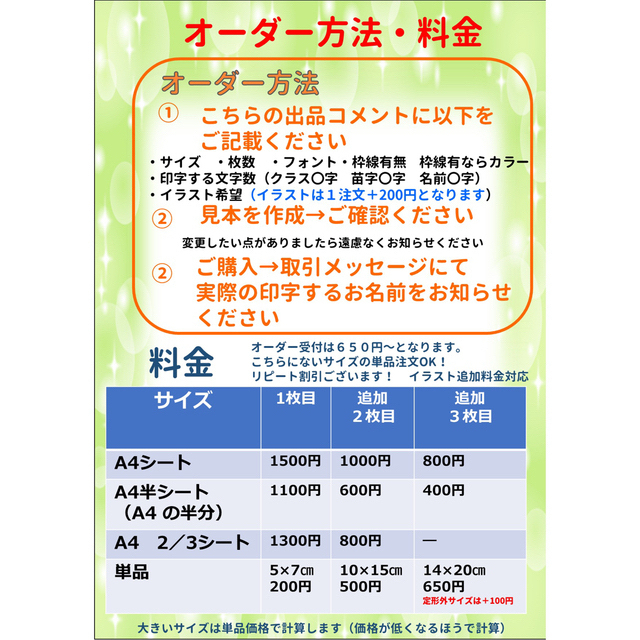 オーダー方法・料金

オーダー方法

① こちらの出品コメントに以下をご記載ください
・サイズ ・枚数 ・フォント・枠線有無 枠線有ならカラー
・印字する文字数（クラス〇字 苗字〇字 名前〇字）
・イラスト希望（イラストは１注文＋200円となります）

② 見本を作成→ご確認ください

変更したい点がありましたら遠慮なくお知らせください

② ご購入→取引メッセージにて実際の印字するお名前をお知らせください

料金

オーダー受付は６５０円～となります。
こちらにないサイズの単品注文OK！
リピート割引ございます！ イラスト追加料金対応

| サイズ | 1枚目 | 追加 ２枚目 | 追加 ３枚目 |
|---|---|---|---|
| A4シート | 1500円 | 1000円 | 800円 |
| A4半シート （A4 の半分） | 1100円 | 600円 | 400円 |
| A4 2／3シート | 1300円 | 800円 | ― |
| 単品 | 5×7㎝ 200円 | 10×15㎝ 500円 | 14×20㎝ 650円 定形外サイズは＋100円 |

大きいサイズは単品価格で計算します（価格が低くなるほうで計算）